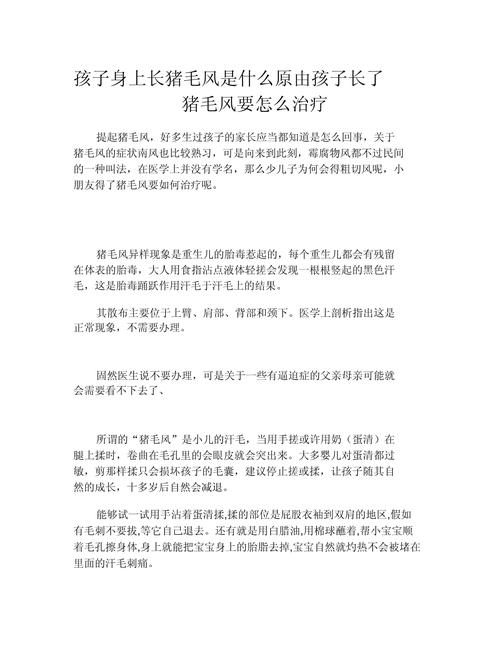 孩子身上长猪毛风是什么原由孩子长了猪毛风要怎么治疗

提起猪毛风，好多生过孩子的家长应当都知道是怎么回事，关于猪毛风的症状南风也比较熟习，可是向来到此刻，霉腐物风都不过民间的一种叫法，在医学上并没有学名，那么少儿子为何会得粗切风呢，小朋友得了猪毛风要如何治疗呢。

猪毛风异样现象是重生儿的胎毒惹起的，每个重生儿都会有残留在体表的胎毒，大人用食指沾点液体轻搓会发现一根根竖起的黑色汗毛，这是胎毒踊跃作用汗毛于汗毛上的结果。

其散布主要位于上臂、肩部、背部和颈下。医学上剖析指出这是正常现象，不需要办理。

固然医生说不要办理，可是关于一些有逼迫症的父亲母亲可能就会需要看不下去了、

所谓的“猪毛风”是小儿的汗毛，当用手搓或许用奶（蛋清）在腿上揉时，卷曲在毛孔里的会眼皮就会突出来。大多婴儿对蛋清都过敏，剪那样揉只会损坏孩子的毛囊，建议停止搓或揉，让孩子随其自然的成长，十多岁后自然会减退。

能够试一试用手沾着蛋清揉,揉的部位是屁股衣袖到双肩的地区,假如有毛刺不要拔,等它自己退去。还有就是用白腊油,用棉球蘸着,帮小宝宝顺着毛孔擦身体,身上就能把宝宝身上的胎脂去掉,宝宝自然就灼热不会被堵在里面的汗毛刺痛。